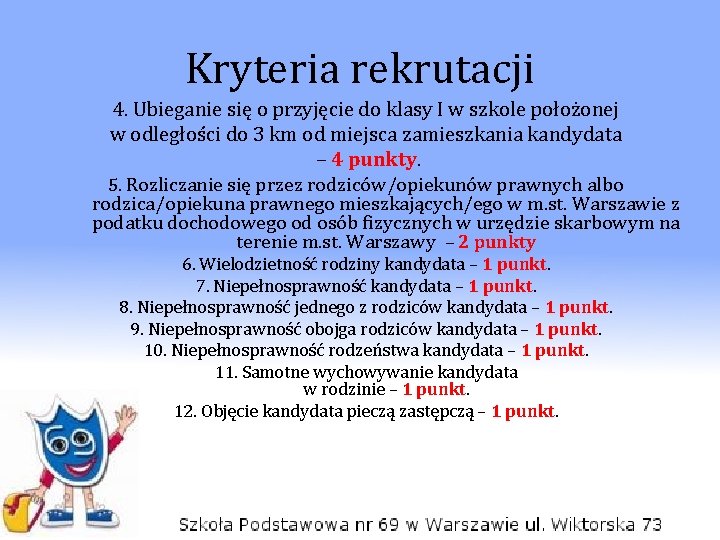 Kryteria rekrutacji

4. Ubieganie się o przyjęcie do klasy I w szkole położonej w odległości do 3 km od miejsca zamieszkania kandydata – 4 punkty.

5. Rozliczanie się przez rodziców/opiekunów prawnych albo rodzica/opiekuna prawnego mieszkających/ego w m.st. Warszawie z podatku dochodowego od osób fizycznych w urzędzie skarbowym na terenie m.st. Warszawy – 2 punkty

6. Wielodzietność rodziny kandydata – 1 punkt.

7. Niepełnosprawność kandydata – 1 punkt.

8. Niepełnosprawność jednego z rodziców kandydata – 1 punkt.

9. Niepełnosprawność obojga rodziców kandydata – 1 punkt.

10. Niepełnosprawność rodzeństwa kandydata – 1 punkt.

11. Samotne wychowywanie kandydata w rodzinie – 1 punkt.

12. Objęcie kandydata pieczą zastępczą – 1 punkt.

69

Szkoła Podstawowa nr 69 w Warszawie ul. Wiktorska 73